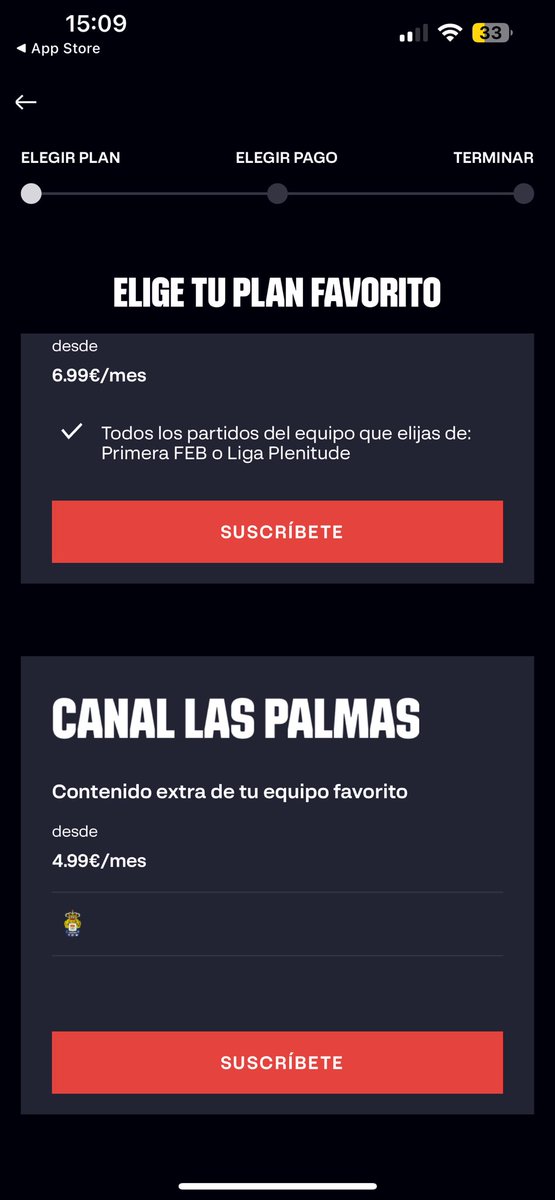 15:09
◀ App Store
33

ELEGIR PLAN
ELEGIR PAGO
TERMINAR

ELIGE TU PLAN FAVORITO

desde
6.99€/mes

Todos los partidos del equipo que elijas de: Primera FEB o Liga Plenitude

SUSCRÍBETE

CANAL LAS PALMAS

Contenido extra de tu equipo favorito

desde
4.99€/mes

SUSCRÍBETE